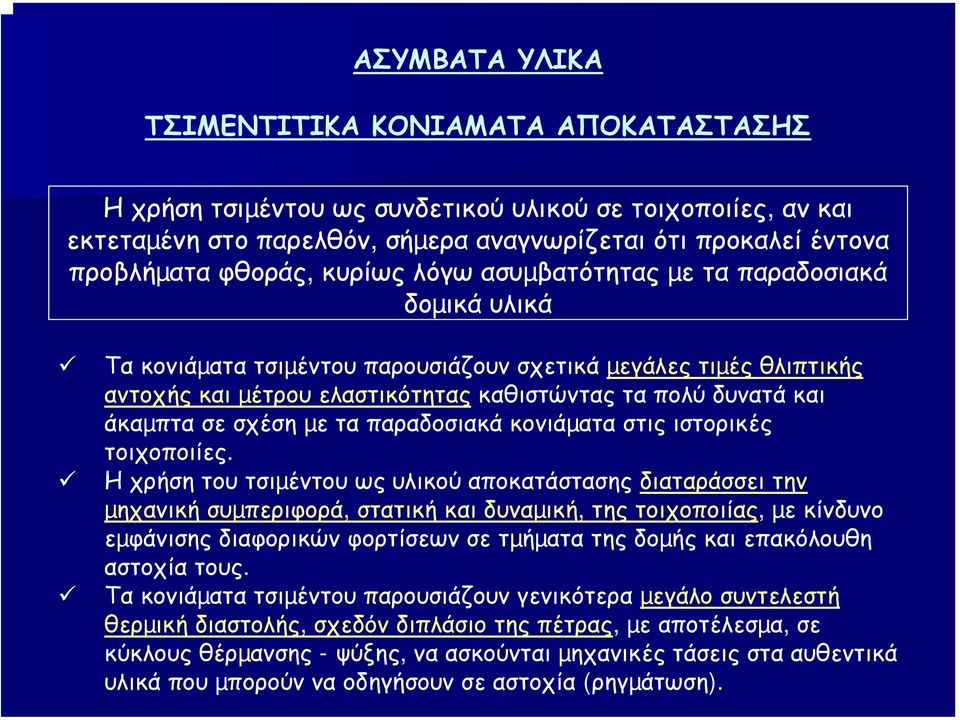 ΑΣΥΜΒΑΤΑ ΥΛΙΚΑ

ΤΣΙΜΕΝΤΙΤΙΚΑ ΚΟΝΙΑΜΑΤΑ ΑΠΟΚΑΤΑΣΤΑΣΗΣ

Η χρήση τσιμέντου ως συνδετικού υλικού σε τοιχοποιίες, αν και εκτεταμένη στο παρελθόν, σήμερα αναγνωρίζεται ότι προκαλεί έντονα προβλήματα φθοράς, κυρίως λόγω ασυμβατότητας με τα παραδοσιακά δομικά υλικά

✓ Τα κονιάματα τσιμέντου παρουσιάζουν σχετικά μεγάλες τιμές θλιπτικής αντοχής και μέτρου ελαστικότητας καθιστώντας τα πολύ δυνατά και άκαμπτα σε σχέση με τα παραδοσιακά κονιάματα στις ιστορικές τοιχοποιίες.

✓ Η χρήση του τσιμέντου ως υλικού αποκατάστασης διαταράσσει την μηχανική συμπεριφορά, στατική και δυναμική, της τοιχοποιίας, με κίνδυνο εμφάνισης διαφορικών φορτίσεων σε τμήματα της δομής και επακόλουθη αστοχία τους.

✓ Τα κονιάματα τσιμέντου παρουσιάζουν γενικότερα μεγάλο συντελεστή θερμική διαστολής, σχεδόν διπλάσιο της πέτρας, με αποτέλεσμα, σε κύκλους θέρμανσης - ψύξης, να ασκούνται μηχανικές τάσεις στα αυθεντικά υλικά που μπορούν να οδηγήσουν σε αστοχία (ρηγμάτωση).